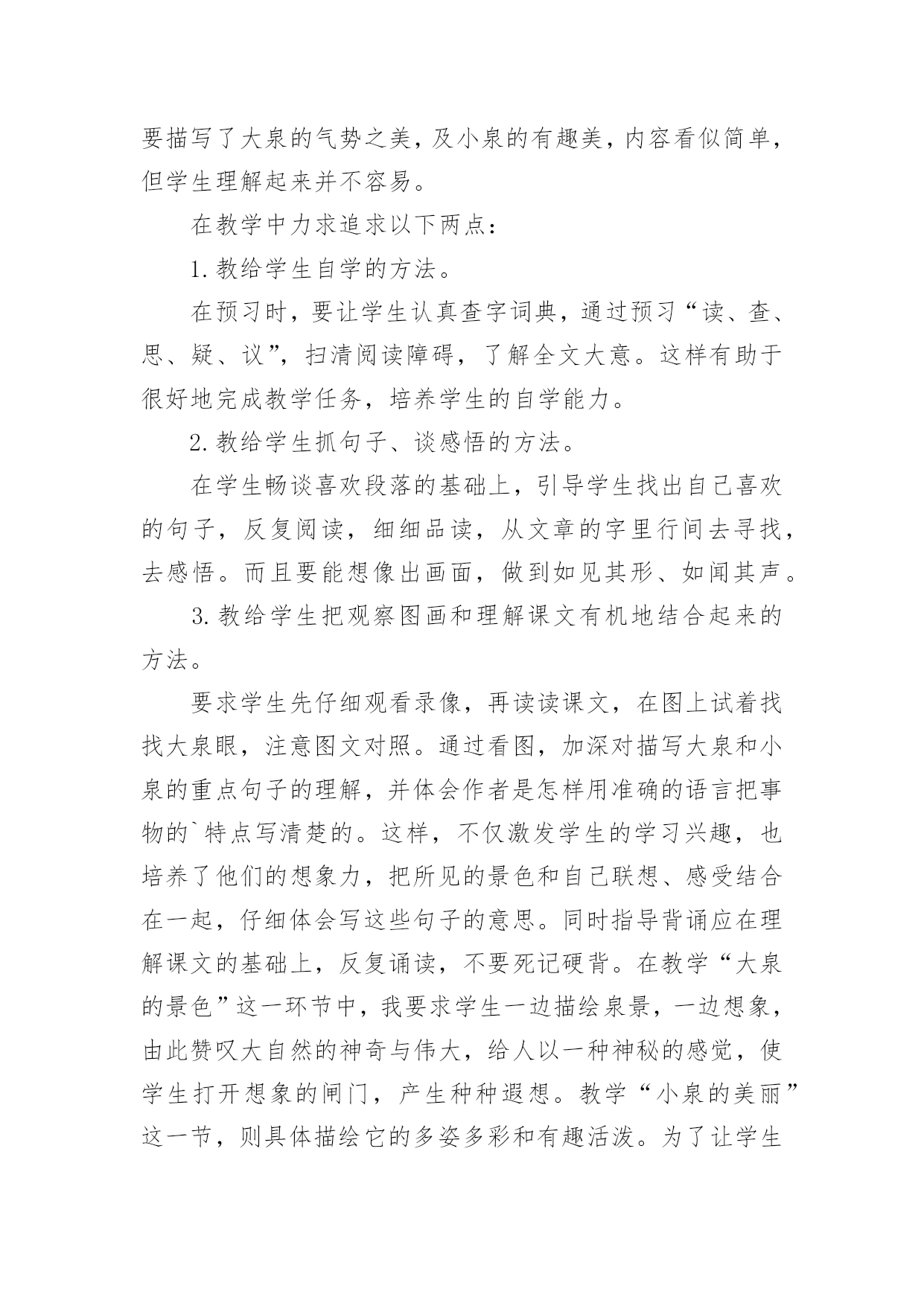 要描写了大泉的气势之美，及小泉的有趣美，内容看似简单，但学生理解起来并不容易。

在教学中力求追求以下两点：

1. 教给学生自学的方法。

在预习时，要让学生认真查字词典，通过预习“读、查、思、疑、议”，扫清阅读障碍，了解全文大意。这样有助于很好地完成教学任务，培养学生的自学能力。

2. 教给学生抓句子、谈感悟的方法。

在学生畅谈喜欢段落的基础上，引导学生找出自己喜欢的句子，反复阅读，细细品读，从文章的字里行间去寻找，去感悟。而且要能想像出画面，做到如见其形、如闻其声。

3. 教给学生把观察图画和理解课文有机地结合起来的方法。

要求学生先仔细观看录像，再读读课文，在图上试着找找大泉眼，注意图文对照。通过看图，加深对描写大泉和小泉的重点句子的理解，并体会作者是怎样用准确的语言把事物的`特点写清楚的。这样，不仅激发学生的学习兴趣，也培养了他们的想象力，把所见的景色和自己联想、感受结合在一起，仔细体会写这些句子的意思。同时指导背诵应在理解课文的基础上，反复诵读，不要死记硬背。在教学“大泉的景色”这一环节中，我要求学生一边描绘泉景，一边想象，由此赞叹大自然的神奇与伟大，给人以一种神秘的感觉，使学生打开想象的闸门，产生种种遐想。教学“小泉的美丽”这一节，则具体描绘它的多姿多彩和有趣活泼。为了让学生